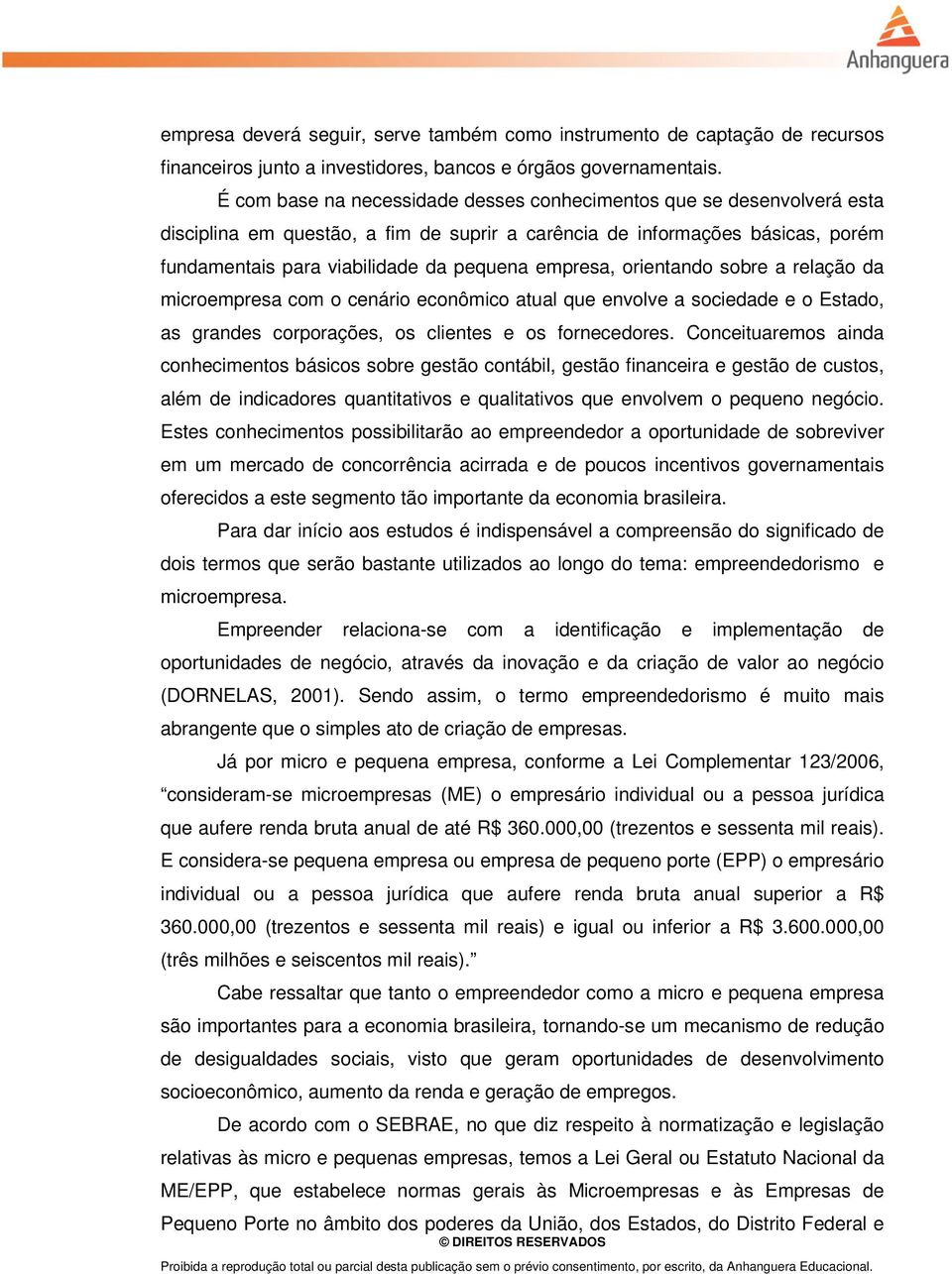 Anhanguera

empresa deverá seguir, serve também como instrumento de captação de recursos financeiros junto a investidores, bancos e órgãos governamentais.

É com base na necessidade desses conhecimentos que se desenvolverá esta disciplina em questão, a fim de suprir a carência de informações básicas, porém fundamentais para viabilidade da pequena empresa, orientando sobre a relação da microempresa com o cenário econômico atual que envolve a sociedade e o Estado, as grandes corporações, os clientes e os fornecedores. Conceituaremos ainda conhecimentos básicos sobre gestão contábil, gestão financeira e gestão de custos, além de indicadores quantitativos e qualitativos que envolvem o pequeno negócio. Estes conhecimentos possibilitarão ao empreendedor a oportunidade de sobreviver em um mercado de concorrência acirrada e de poucos incentivos governamentais oferecidos a este segmento tão importante da economia brasileira.

Para dar início aos estudos é indispensável a compreensão do significado de dois termos que serão bastante utilizados ao longo do tema: empreendedorismo e microempresa.

Empreender relaciona-se com a identificação e implementação de oportunidades de negócio, através da inovação e da criação de valor ao negócio (DORNELAS, 2001). Sendo assim, o termo empreendedorismo é muito mais abrangente que o simples ato de criação de empresas.

Já por micro e pequena empresa, conforme a Lei Complementar 123/2006, “consideram-se microempresas (ME) o empresário individual ou a pessoa jurídica que aufere renda bruta anual de até R$ 360.000,00 (trezentos e sessenta mil reais). E considera-se pequena empresa ou empresa de pequeno porte (EPP) o empresário individual ou a pessoa jurídica que aufere renda bruta anual superior a R$ 360.000,00 (trezentos e sessenta mil reais) e igual ou inferior a R$ 3.600.000,00 (três milhões e seiscentos mil reais).”

Cabe ressaltar que tanto o empreendedor como a micro e pequena empresa são importantes para a economia brasileira, tornando-se um mecanismo de redução de desigualdades sociais, visto que geram oportunidades de desenvolvimento socioeconômico, aumento da renda e geração de empregos.

De acordo com o SEBRAE, no que diz respeito à normatização e legislação relativas às micro e pequenas empresas, temos a Lei Geral ou Estatuto Nacional da ME/EPP, que estabelece normas gerais às Microempresas e às Empresas de Pequeno Porte no âmbito dos poderes da União, dos Estados, do Distrito Federal e

© DIREITOS RESERVADOS
Proibida a reprodução total ou parcial desta publicação sem o prévio consentimento, por escrito, da Anhanguera Educacional.